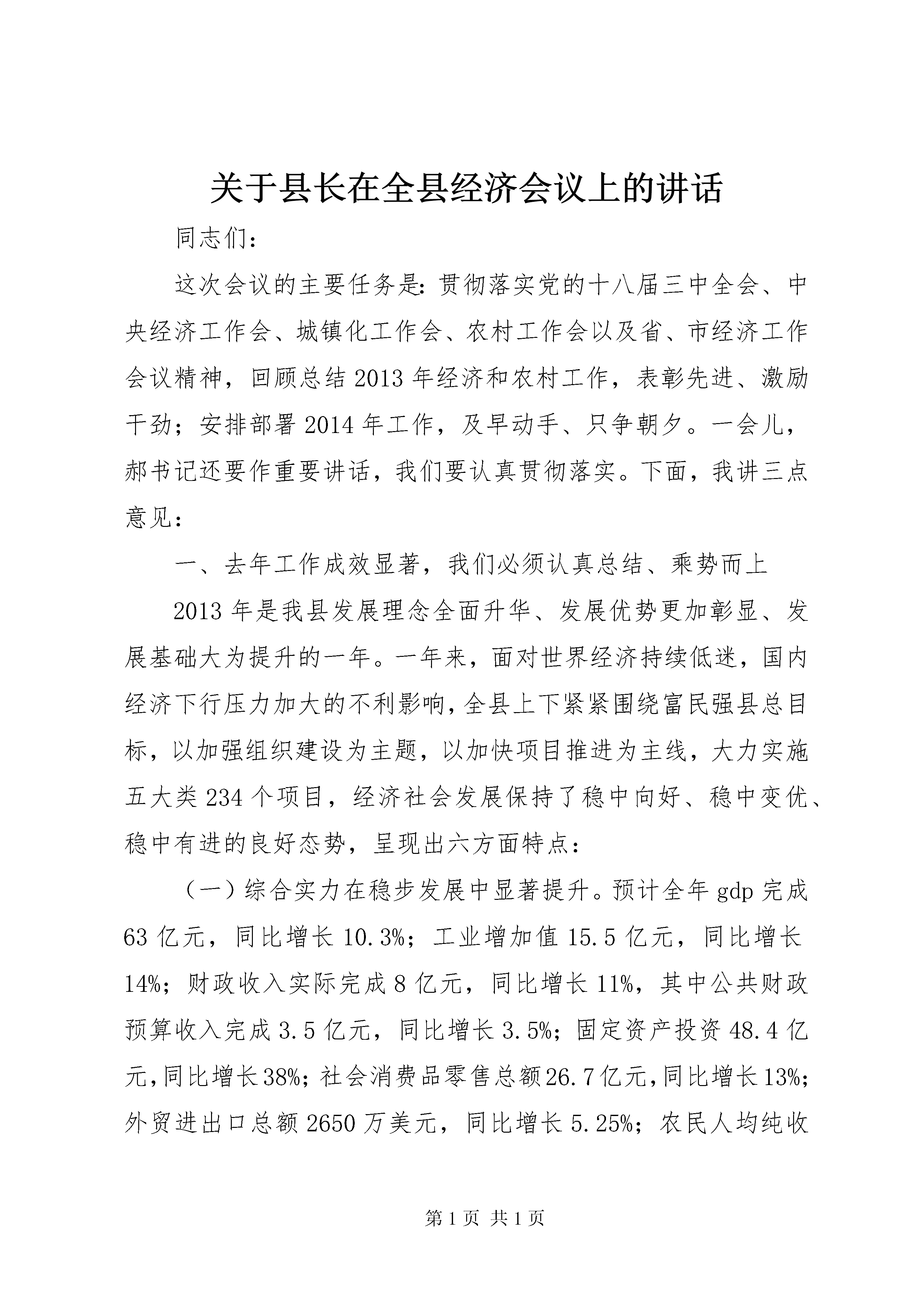 关于县长在全县经济会议上的讲话

同志们：

这次会议的主要任务是：贯彻落实党的十八届三中全会、中央经济工作会、城镇化工作会、农村工作会以及省、市经济工作会议精神，回顾总结2013年经济和农村工作，表彰先进、激励干劲；安排部署2014年工作，及早动手、只争朝夕。一会儿，郝书记还要作重要讲话，我们要认真贯彻落实。下面，我讲三点意见：

一、去年工作成效显著，我们必须认真总结、乘势而上

2013年是我县发展理念全面升华、发展优势更加彰显、发展基础大为提升的一年。一年来，面对世界经济持续低迷，国内经济下行压力加大的不利影响，全县上下紧紧围绕富民强县总目标，以加强组织建设为主题，以加快项目推进为主线，大力实施五大类234个项目，经济社会发展保持了稳中向好、稳中变优、稳中有进的良好态势，呈现出六方面特点：

（一）综合实力在稳步发展中显著提升。预计全年gdp完成63亿元，同比增长10.3%；工业增加值15.5亿元，同比增长14%；财政收入实际完成8亿元，同比增长11%，其中公共财政预算收入完成3.5亿元，同比增长3.5%；固定资产投资48.4亿元，同比增长38%；社会消费品零售总额26.7亿元，同比增长13%；外贸进出口总额2650万美元，同比增长5.25%；农民人均纯收

第1页 共1页